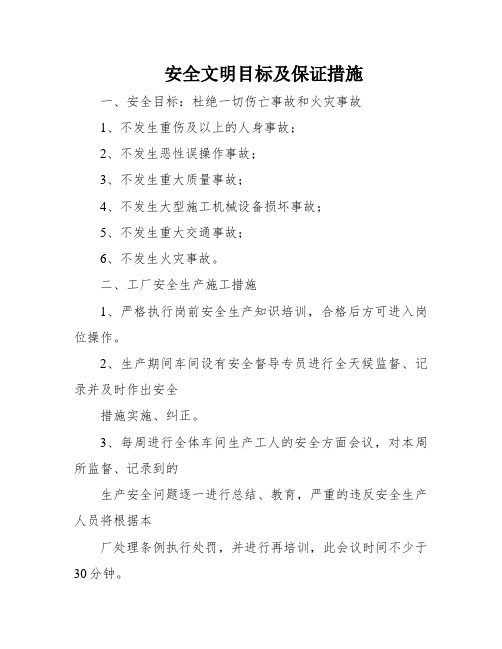 安全文明目标及保证措施

一、安全目标：杜绝一切伤亡事故和火灾事故

1、不发生重伤及以上的人身事故；

2、不发生恶性误操作事故；

3、不发生重大质量事故；

4、不发生大型施工机械设备损坏事故；

5、不发生重大交通事故；

6、不发生火灾事故。

二、工厂安全生产施工措施

1、严格执行岗前安全生产知识培训，合格后方可进入岗位操作。

2、生产期间车间设有安全督导专员进行全天候监督、记录并及时作出安全

措施实施、纠正。

3、每周进行全体车间生产工人的安全方面会议，对本周所监督、记录到的

生产安全问题逐一进行总结、教育，严重的违反安全生产人员将根据本

厂处理条例执行处罚，并进行再培训，此会议时间不少于30分钟。